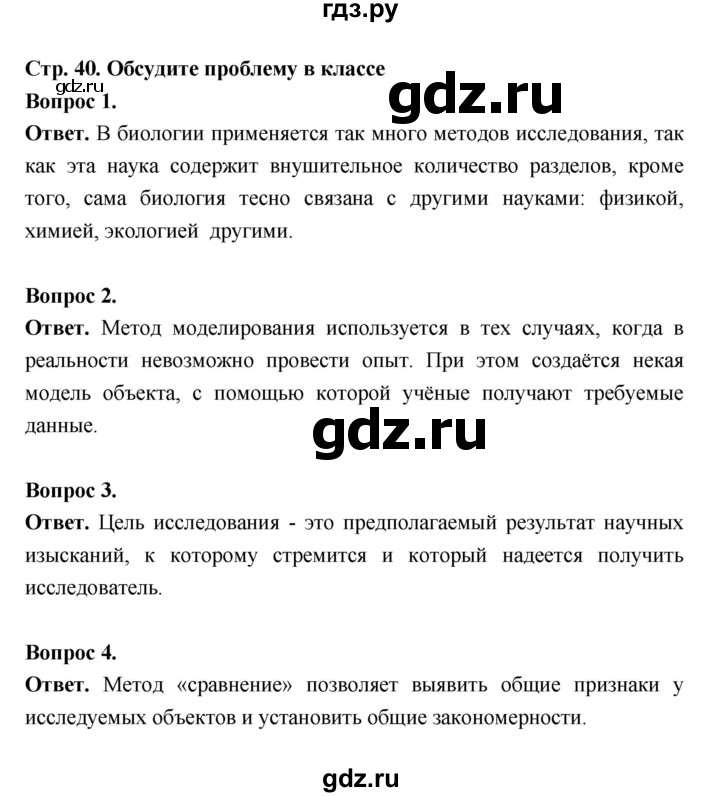 гдз.ру

Стр. 40. Обсудите проблему в классе
gdz.ru
gdz.ru
Вопрос 1.
Ответ. В биологии применяется так много методов исследования, так как эта наука содержит внушительное количество разделов, кроме того, сама биология тесно связана с другими науками: физикой, химией, экологией другими.

Вопрос 2.
Ответ. Метод моделирования используется в тех случаях, когда в реальности невозможно провести опыт. При этом создаётся некая модель объекта, с помощью которой учёные получают требуемые данные.

gdz.ru

Вопрос 3.
Ответ. Цель исследования - это предполагаемый результат научных изысканий, к которому стремится и который надеется получить исследователь.

Вопрос 4.
Ответ. Метод «сравнение» позволяет выявить общие признаки у исследуемых объектов и установить общие закономерности.

gdz.ru